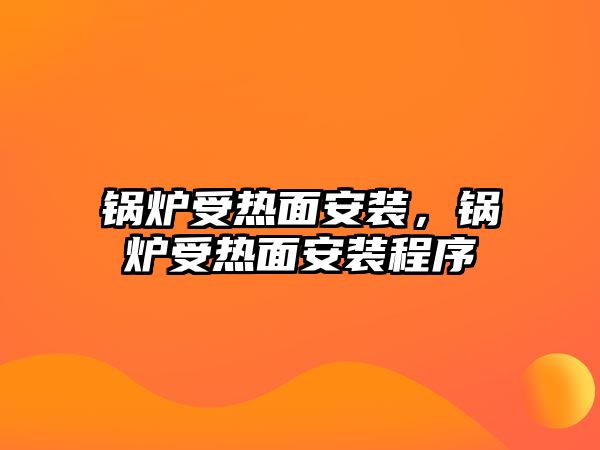 锅炉受热面安装，锅炉受热面安装程序